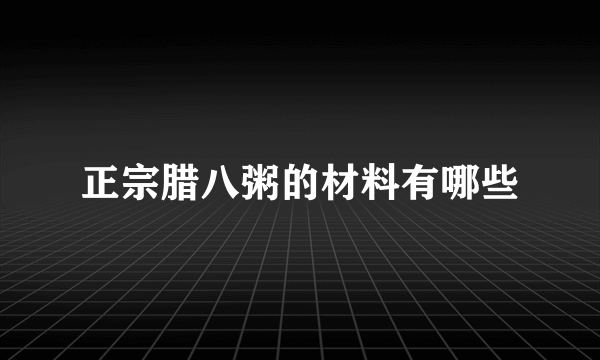 正宗腊八粥的材料有哪些